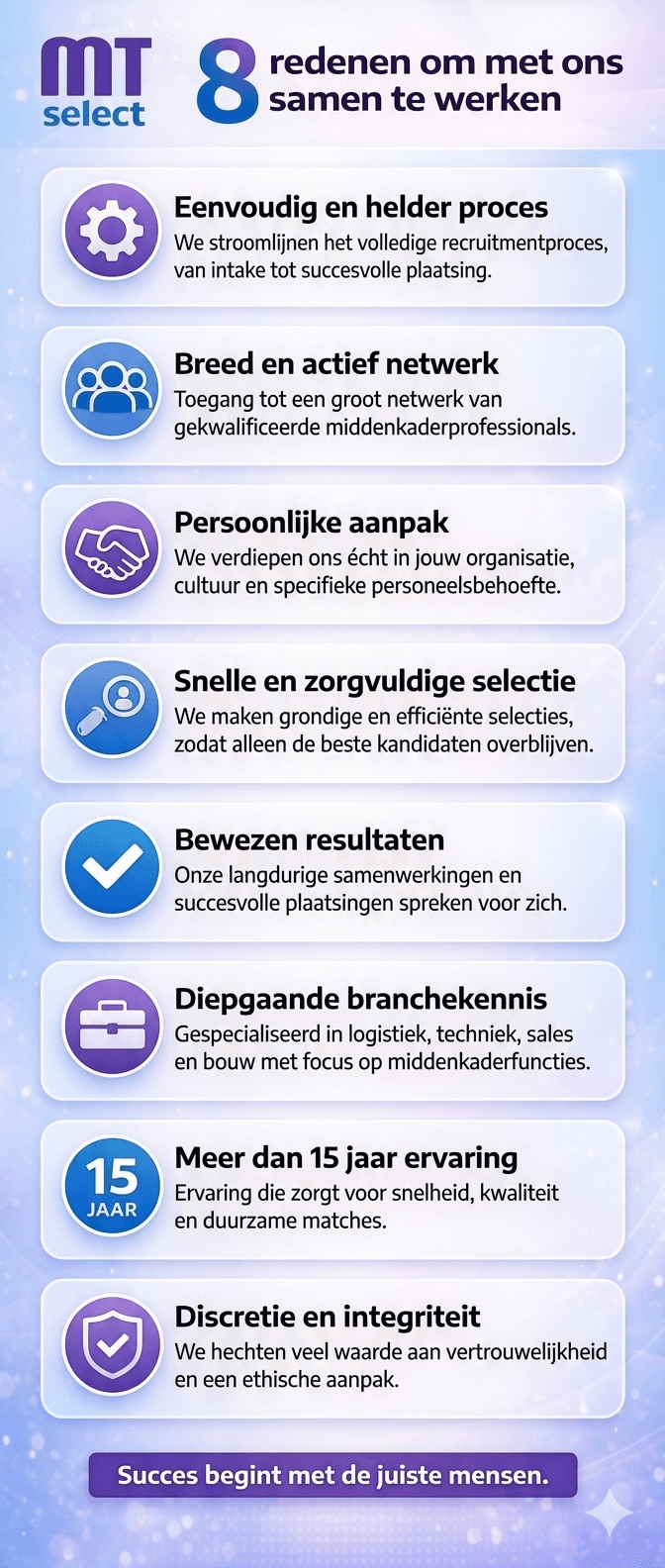 MT select

8 redenen om met ons samen te werken

Eenvoudig en helder proces
We stroomlijnen het volledige recruitmentproces, van intake tot succesvolle plaatsing.

Breed en actief netwerk
Toegang tot een groot netwerk van gekwalificeerde middenkaderprofessionals.

Persoonlijke aanpak
We verdiepen ons écht in jouw organisatie, cultuur en specifieke personeelsbehoefte.

Snelle en zorgvuldige selectie
We maken grondige en efficiënte selecties, zodat alleen de beste kandidaten overblijven.

Bewezen resultaten
Onze langdurige samenwerkingen en succesvolle plaatsingen spreken voor zich.

Diepgaande branchekennis
Gespecialiseerd in logistiek, techniek, sales en bouw met focus op middenkaderfuncties.

15 JAAR

Meer dan 15 jaar ervaring
Ervaring die zorgt voor snelheid, kwaliteit en duurzame matches.

Discretie en integriteit
We hechten veel waarde aan vertrouwelijkheid en een ethische aanpak.

Succes begint met de juiste mensen.